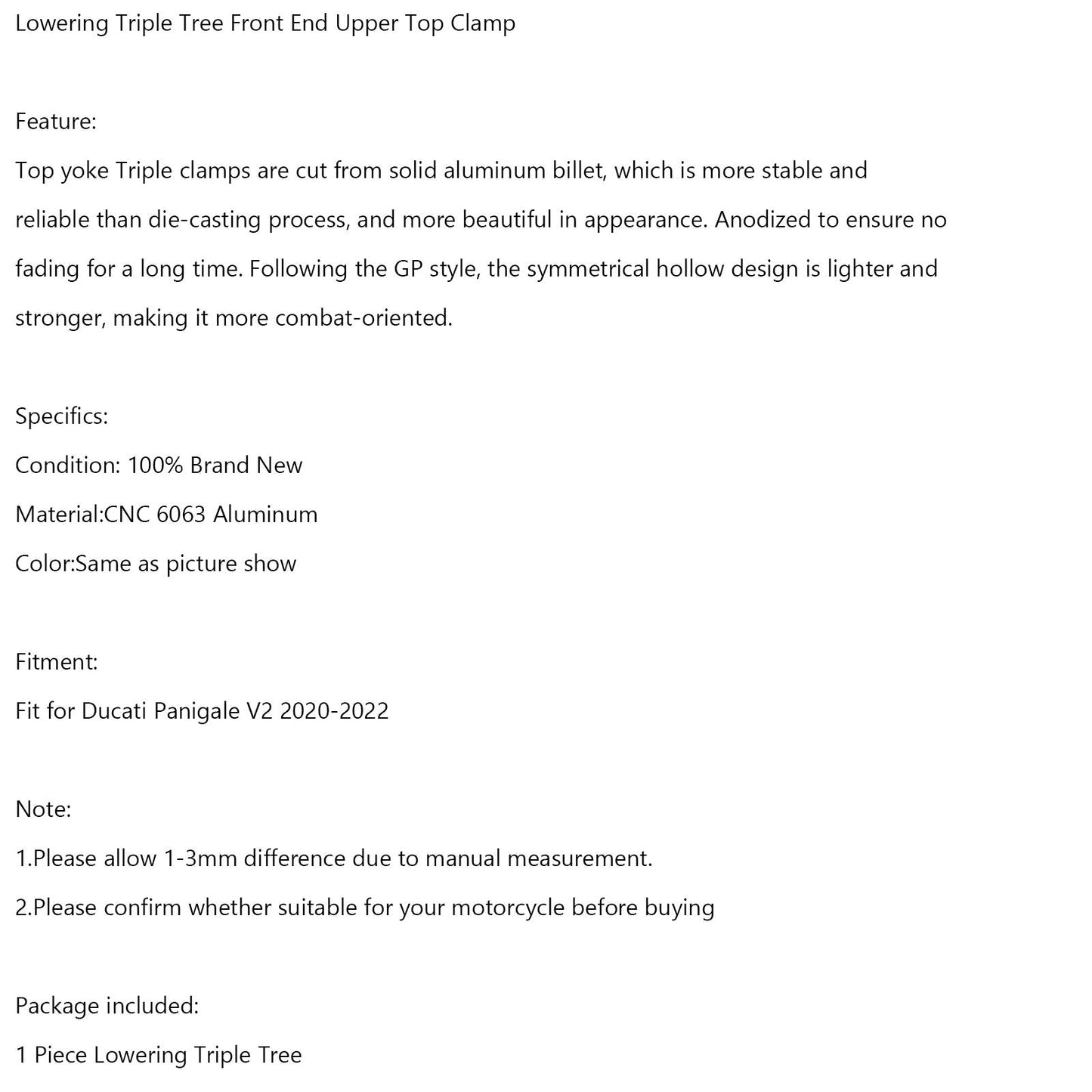 Lowering Triple Tree Front End Upper Top Clamp

Feature:
Top yoke Triple clamps are cut from solid aluminum billet, which is more stable and reliable than die-casting process, and more beautiful in appearance. Anodized to ensure no fading for a long time. Following the GP style, the symmetrical hollow design is lighter and stronger, making it more combat-oriented.

Specifics:
Condition: 100% Brand New
Material:CNC 6063 Aluminum
Color:Same as picture show

Fitment:
Fit for Ducati Panigale V2 2020-2022

Note:
1.Please allow 1-3mm difference due to manual measurement.
2.Please confirm whether suitable for your motorcycle before buying

Package included:
1 Piece Lowering Triple Tree